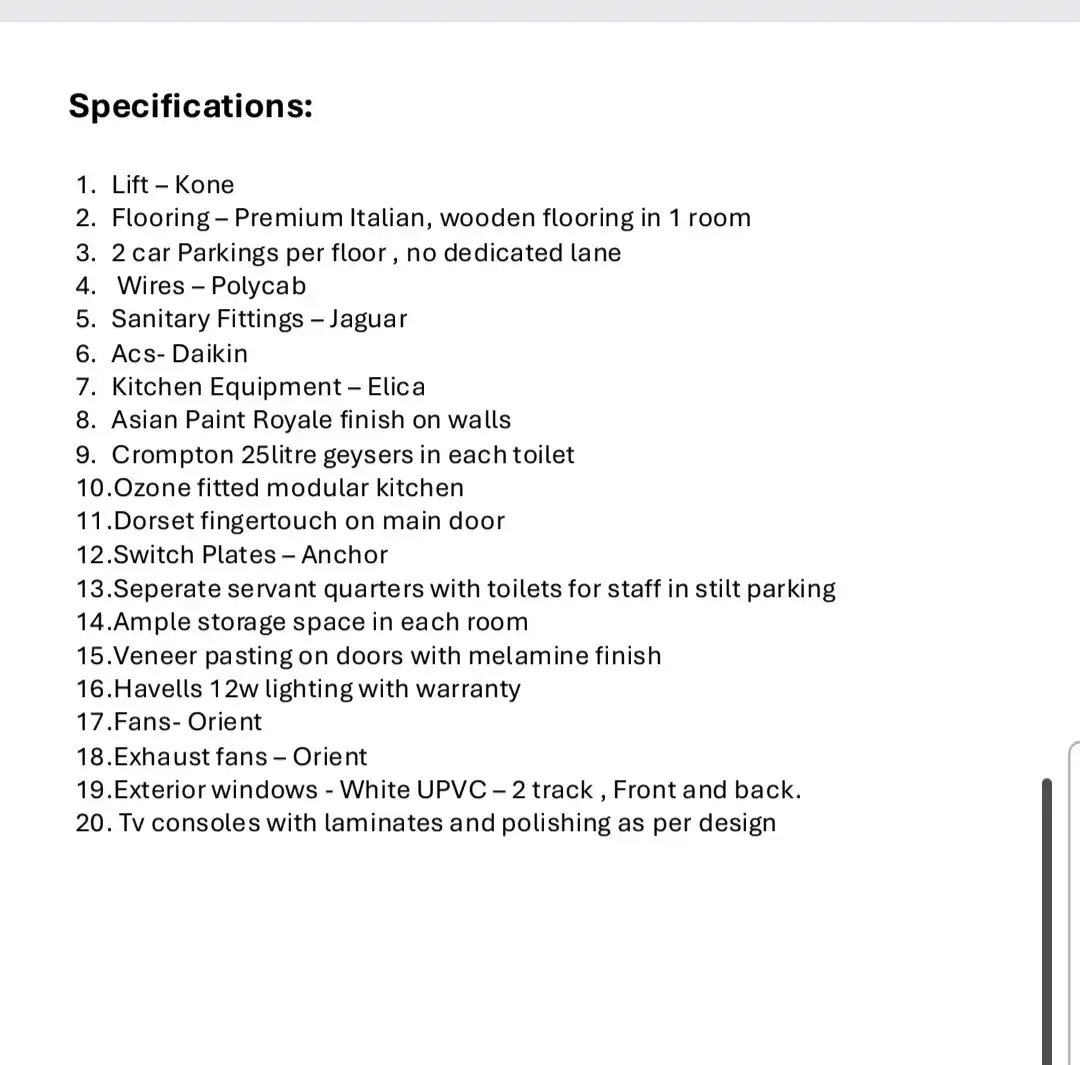 Specifications:

1. Lift – Kone
2. Flooring – Premium Italian, wooden flooring in 1 room
3. 2 car Parkings per floor , no dedicated lane
4. Wires – Polycab
5. Sanitary Fittings – Jaguar
6. Acs- Daikin
7. Kitchen Equipment – Elica
8. Asian Paint Royale finish on walls
9. Crompton 25litre geysers in each toilet
10.Ozone fitted modular kitchen
11.Dorset fingertouch on main door
12.Switch Plates – Anchor
13.Seperate servant quarters with toilets for staff in stilt parking
14.Ample storage space in each room
15.Veneer pasting on doors with melamine finish
16.Havells 12w lighting with warranty
17.Fans- Orient
18.Exhaust fans – Orient
19.Exterior windows - White UPVC – 2 track , Front and back.
20. Tv consoles with laminates and polishing as per design